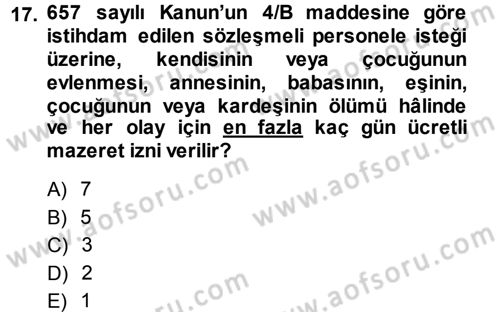 17. 657 sayılı Kanun'un 4/B maddesine göre istihdam edilen sözleşmeli personele isteği üzerine, kendisinin veya çocuğunun evlenmesi, annesinin, babasının, eşinin, çocuğunun veya kardeşinin ölümü hâlinde ve her olay için en fazla kaç gün ücretli mazeret izni verilir?

A) 7
B) 5
C) 3
D) 2
E) 1

www.aofsoru.com